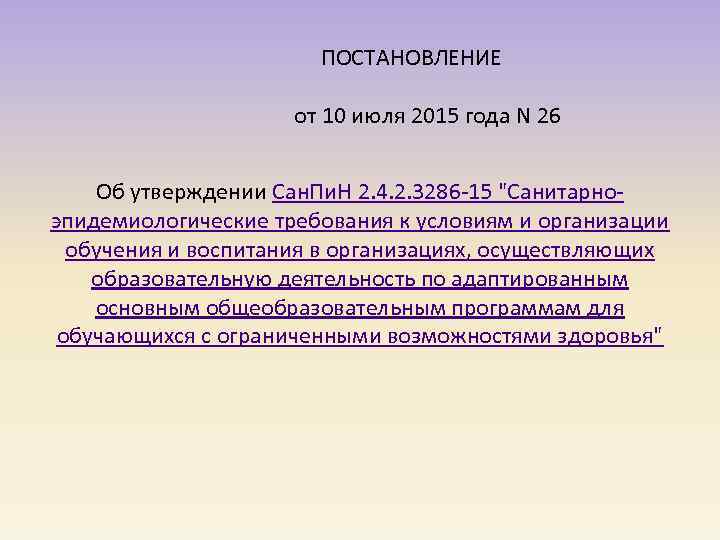 ПОСТАНОВЛЕНИЕ

от 10 июля 2015 года N 26

Об утверждении СанПиН 2.4.2.3286-15 "Санитарно-эпидемиологические требования к условиям и организации обучения и воспитания в организациях, осуществляющих образовательную деятельность по адаптированным основным общеобразовательным программам для обучающихся с ограниченными возможностями здоровья"